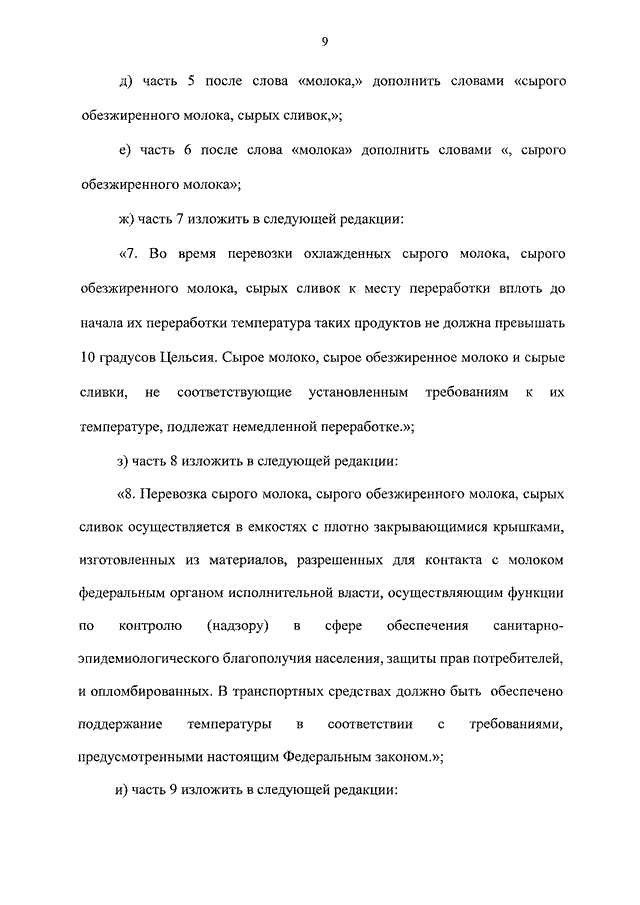 9

д) часть 5 после слова «молока,» дополнить словами «сырого обезжиренного молока, сырых сливок,»;

е) часть 6 после слова «молока» дополнить словами «, сырого обезжиренного молока»;

ж) часть 7 изложить в следующей редакции:

«7. Во время перевозки охлажденных сырого молока, сырого обезжиренного молока, сырых сливок к месту переработки вплоть до начала их переработки температура таких продуктов не должна превышать 10 градусов Цельсия. Сырое молоко, сырое обезжиренное молоко и сырые сливки, не соответствующие установленным требованиям к их температуре, подлежат немедленной переработке.»;

з) часть 8 изложить в следующей редакции:

«8. Перевозка сырого молока, сырого обезжиренного молока, сырых сливок осуществляется в емкостях с плотно закрывающимися крышками, изготовленных из материалов, разрешенных для контакта с молоком федеральным органом исполнительной власти, осуществляющим функции по контролю (надзору) в сфере обеспечения санитарно-эпидемиологического благополучия населения, защиты прав потребителей, и опломбированных. В транспортных средствах должно быть обеспечено поддержание температуры в соответствии с требованиями, предусмотренными настоящим Федеральным законом.»;

и) часть 9 изложить в следующей редакции: